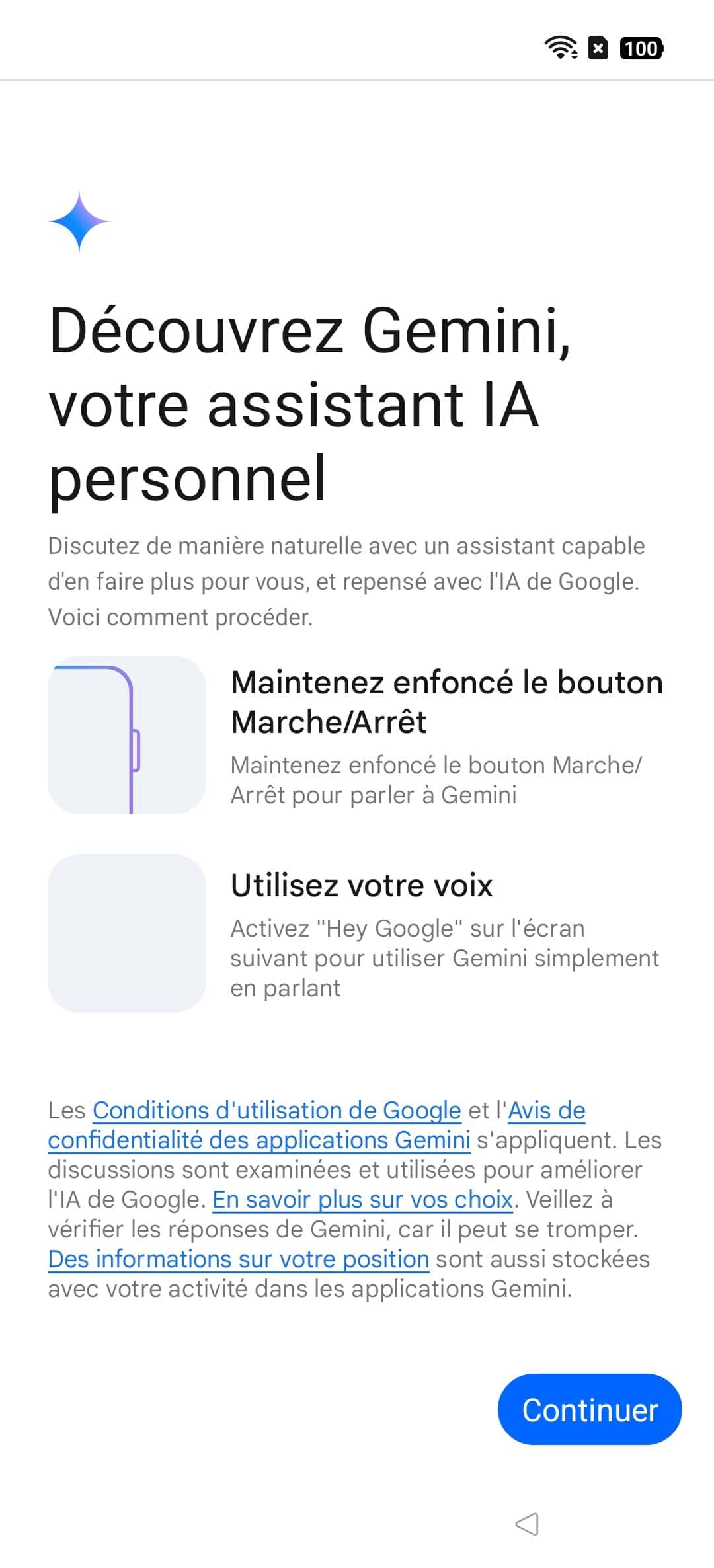 100

Découvrez Gemini, votre assistant IA personnel

Discutez de manière naturelle avec un assistant capable d'en faire plus pour vous, et repensé avec l'IA de Google. Voici comment procéder.

Maintenez enfoncé le bouton Marche/Arrêt

Maintenez enfoncé le bouton Marche/Arrêt pour parler à Gemini

Utilisez votre voix

Activez "Hey Google" sur l'écran suivant pour utiliser Gemini simplement en parlant

Les Conditions d'utilisation de Google et l'Avis de confidentialité des applications Gemini s'appliquent. Les discussions sont examinées et utilisées pour améliorer l'IA de Google. En savoir plus sur vos choix. Veillez à vérifier les réponses de Gemini, car il peut se tromper. Des informations sur votre position sont aussi stockées avec votre activité dans les applications Gemini.

Continuer